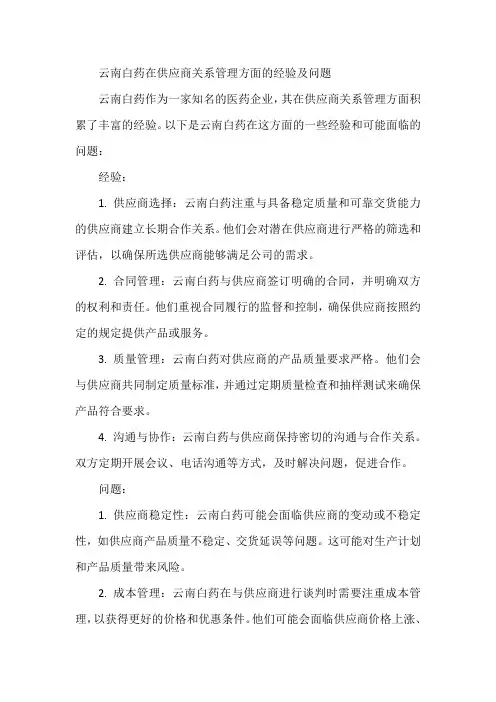 云南白药在供应商关系管理方面的经验及问题

云南白药作为一家知名的医药企业，其在供应商关系管理方面积累了丰富的经验。以下是云南白药在这方面的一些经验和可能面临的问题：

经验：

1. 供应商选择：云南白药注重与具备稳定质量和可靠交货能力的供应商建立长期合作关系。他们会对潜在供应商进行严格的筛选和评估，以确保所选供应商能够满足公司的需求。

2. 合同管理：云南白药与供应商签订明确的合同，并明确双方的权利和责任。他们重视合同履行的监督和控制，确保供应商按照约定的规定提供产品或服务。

3. 质量管理：云南白药对供应商的产品质量要求严格。他们会与供应商共同制定质量标准，并通过定期质量检查和抽样测试来确保产品符合要求。

4. 沟通与协作：云南白药与供应商保持密切的沟通与合作关系。双方定期开展会议、电话沟通等方式，及时解决问题，促进合作。

问题：

1. 供应商稳定性：云南白药可能会面临供应商的变动或不稳定性，如供应商产品质量不稳定、交货延误等问题。这可能对生产计划和产品质量带来风险。

2. 成本管理：云南白药在与供应商进行谈判时需要注重成本管理，以获得更好的价格和优惠条件。他们可能会面临供应商价格上涨、